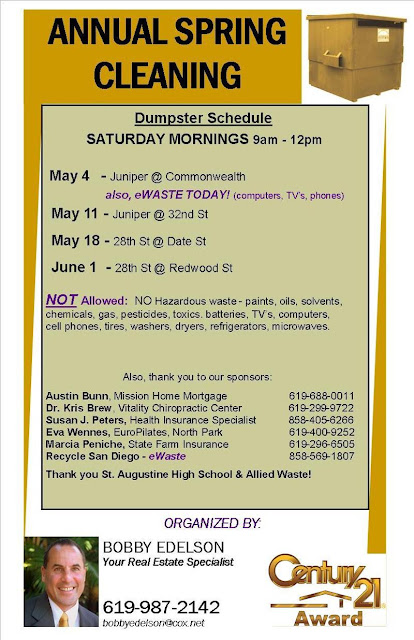 ANNUAL SPRING CLEANING

Dumpster Schedule

SATURDAY MORNINGS 9am - 12pm

May 4 - Juniper @ Commonwealth
also, eWASTE TODAY! (computers, TV's, phones)

May 11 - Juniper @ 32nd St

May 18 - 28th St @ Date St

June 1 - 28th St @ Redwood St

NOT Allowed: NO Hazardous waste - paints, oils, solvents, chemicals, gas, pesticides, toxics. batteries, TV's, computers, cell phones, tires, washers, dryers, refrigerators, microwaves.

Also, thank you to our sponsors:

| | |
|---|---|
| Austin Bunn, Mission Home Mortgage | 619-688-0011 |
| Dr. Kris Brew, Vitality Chiropractic Center | 619-299-9722 |
| Susan J. Peters, Health Insurance Specialist | 858-405-6266 |
| Eva Wennes, EuroPilates, North Park | 619-400-9252 |
| Marcia Peniche, State Farm Insurance | 619-296-6505 |
| Recycle San Diego - eWaste | 858-569-1807 |

Thank you St. Augustine High School & Allied Waste!

ORGANIZED BY:

BOBBY EDELSON
Your Real Estate Specialist

619-987-2142
bobbyedelson@cox.net

Century 21
Award